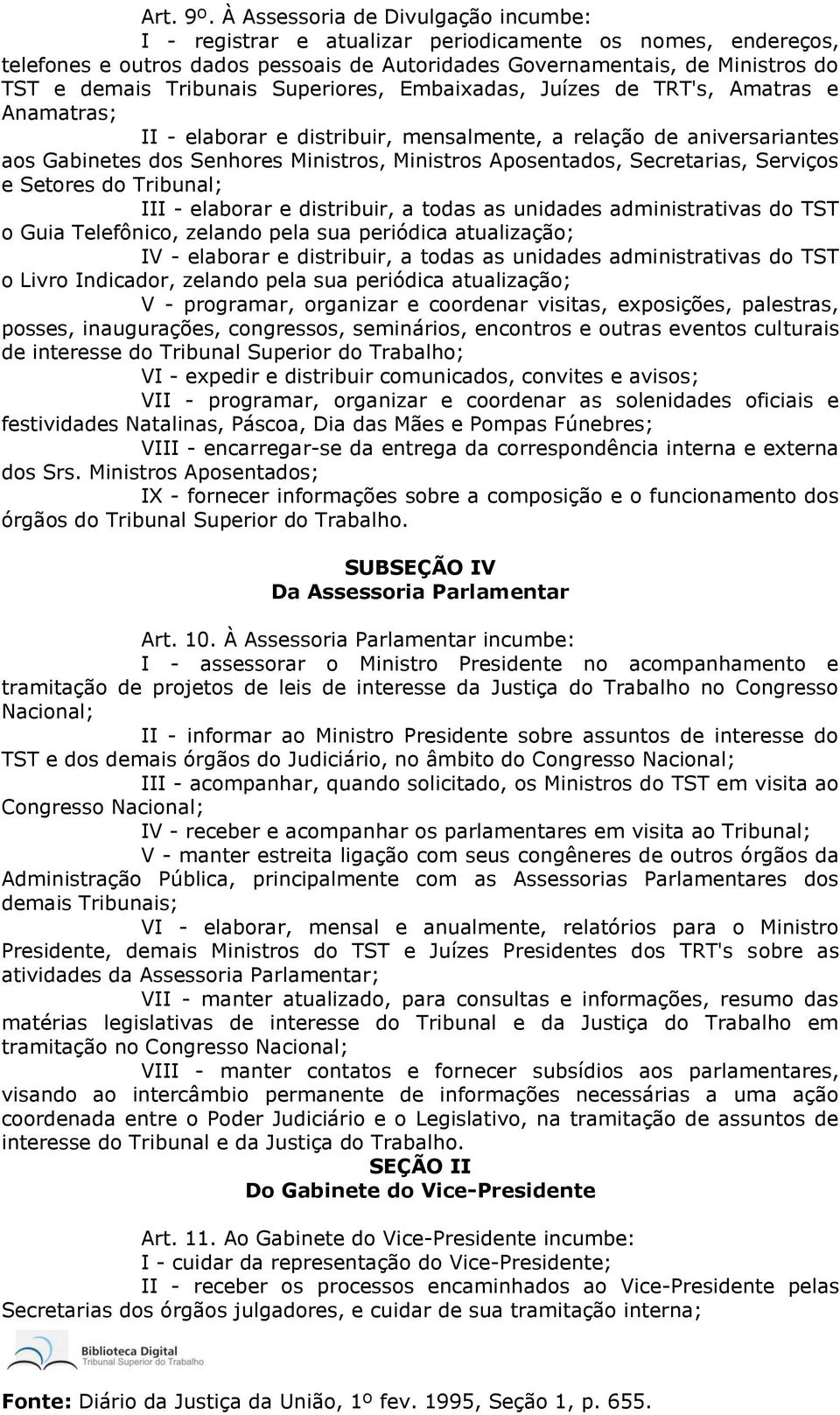 Art. 9º. À Assessoria de Divulgação incumbe:

I - registrar e atualizar periodicamente os nomes, endereços, telefones e outros dados pessoais de Autoridades Governamentais, de Ministros do TST e demais Tribunais Superiores, Embaixadas, Juízes de TRT's, Amatras e Anamatras;

II - elaborar e distribuir, mensalmente, a relação de aniversariantes aos Gabinetes dos Senhores Ministros, Ministros Aposentados, Secretarias, Serviços e Setores do Tribunal;

III - elaborar e distribuir, a todas as unidades administrativas do TST o Guia Telefônico, zelando pela sua periódica atualização;

IV - elaborar e distribuir, a todas as unidades administrativas do TST o Livro Indicador, zelando pela sua periódica atualização;

V - programar, organizar e coordenar visitas, exposições, palestras, posses, inaugurações, congressos, seminários, encontros e outras eventos culturais de interesse do Tribunal Superior do Trabalho;

VI - expedir e distribuir comunicados, convites e avisos;

VII - programar, organizar e coordenar as solenidades oficiais e festividades Natalinas, Páscoa, Dia das Mães e Pompas Fúnebres;

VIII - encarregar-se da entrega da correspondência interna e externa dos Srs. Ministros Aposentados;

IX - fornecer informações sobre a composição e o funcionamento dos órgãos do Tribunal Superior do Trabalho.

SUBSEÇÃO IV
Da Assessoria Parlamentar

Art. 10. À Assessoria Parlamentar incumbe:

I - assessorar o Ministro Presidente no acompanhamento e tramitação de projetos de leis de interesse da Justiça do Trabalho no Congresso Nacional;

II - informar ao Ministro Presidente sobre assuntos de interesse do TST e dos demais órgãos do Judiciário, no âmbito do Congresso Nacional;

III - acompanhar, quando solicitado, os Ministros do TST em visita ao Congresso Nacional;

IV - receber e acompanhar os parlamentares em visita ao Tribunal;

V - manter estreita ligação com seus congêneres de outros órgãos da Administração Pública, principalmente com as Assessorias Parlamentares dos demais Tribunais;

VI - elaborar, mensal e anualmente, relatórios para o Ministro Presidente, demais Ministros do TST e Juízes Presidentes dos TRT's sobre as atividades da Assessoria Parlamentar;

VII - manter atualizado, para consultas e informações, resumo das matérias legislativas de interesse do Tribunal e da Justiça do Trabalho em tramitação no Congresso Nacional;

VIII - manter contatos e fornecer subsídios aos parlamentares, visando ao intercâmbio permanente de informações necessárias a uma ação coordenada entre o Poder Judiciário e o Legislativo, na tramitação de assuntos de interesse do Tribunal e da Justiça do Trabalho.

SEÇÃO II
Do Gabinete do Vice-Presidente

Art. 11. Ao Gabinete do Vice-Presidente incumbe:

I - cuidar da representação do Vice-Presidente;

II - receber os processos encaminhados ao Vice-Presidente pelas Secretarias dos órgãos julgadores, e cuidar de sua tramitação interna;

Biblioteca Digital
Tribunal Superior do Trabalho

Fonte: Diário da Justiça da União, 1º fev. 1995, Seção 1, p. 655.